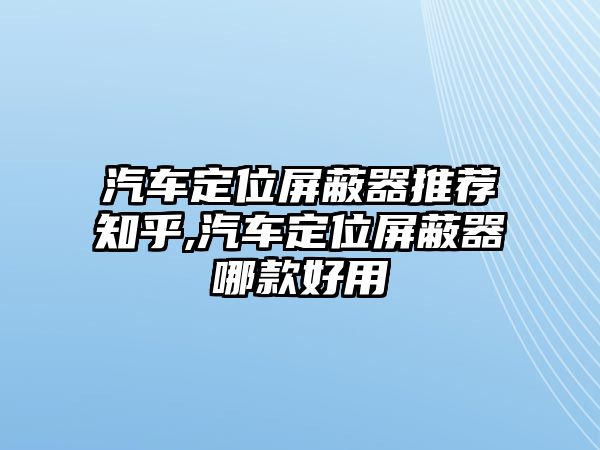 汽车定位屏蔽器推荐知乎,汽车定位屏蔽器哪款好用